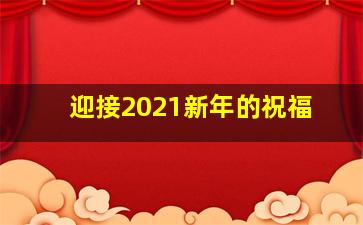 迎接2021新年的祝福